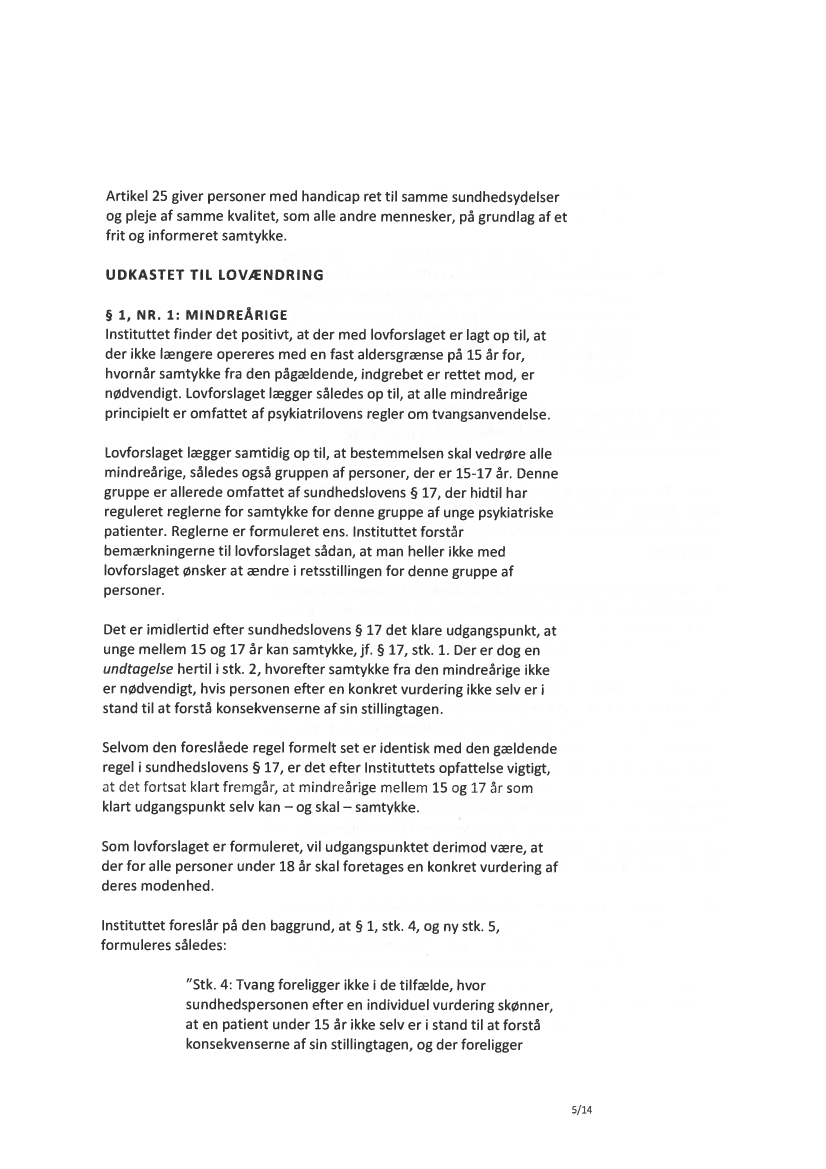 Artikel 25 giver personer med handicap ret til samme sundhedsydelser og pleje af samme kvalitet, som alle andre mennesker, på grundlag af et frit og informeret samtykke.

UDKASTET TIL LOVÆNDRING

§ 1, NR. 1: MINDREÅRIGE
Instituttet finder det positivt, at der med lovforslaget er lagt op til, at der ikke længere opereres med en fast aldersgrænse på 15 år for, hvornår samtykke fra den pågældende, indgrebet er rettet mod, er nødvendigt. Lovforslaget lægger således op til, at alle mindreårige principielt er omfattet af psykiatrilovens regler om tvangsanvendelse.

Lovforslaget lægger samtidig op til, at bestemmelsen skal vedrøre alle mindreårige, således også gruppen af personer, der er 15-17 år. Denne gruppe er allerede omfattet af sundhedslovens § 17, der hidtil har reguleret reglerne for samtykke for denne gruppe af unge psykiatriske patienter. Reglerne er formuleret ens. Instituttet forstår bemærkningerne til lovforslaget sådan, at man heller ikke med lovforslaget ønsker at ændre i retsstillingen for denne gruppe af personer.

Det er imidlertid efter sundhedslovens § 17 det klare udgangspunkt, at unge mellem 15 og 17 år kan samtykke, jf. § 17, stk. 1. Der er dog en undtagelse hertil i stk. 2, hvorefter samtykke fra den mindreårige ikke er nødvendigt, hvis personen efter en konkret vurdering ikke selv er i stand til at forstå konsekvenserne af sin stillingtagen.

Selvom den foreslåede regel formelt set er identisk med den gældende regel i sundhedslovens § 17, er det efter Instituttets opfattelse vigtigt, at det fortsat klart fremgår, at mindreårige mellem 15 og 17 år som klart udgangspunkt selv kan – og skal – samtykke.

Som lovforslaget er formuleret, vil udgangspunktet derimod være, at der for alle personer under 18 år skal foretages en konkret vurdering af deres modenhed.

Instituttet foreslår på den baggrund, at § 1, stk. 4, og ny stk. 5, formuleres således:

"Stk. 4: Tvang foreligger ikke i de tilfælde, hvor sundhedspersonen efter en individuel vurdering skønner, at en patient under 15 år ikke selv er i stand til at forstå konsekvenserne af sin stillingtagen, og der foreligger

5/14